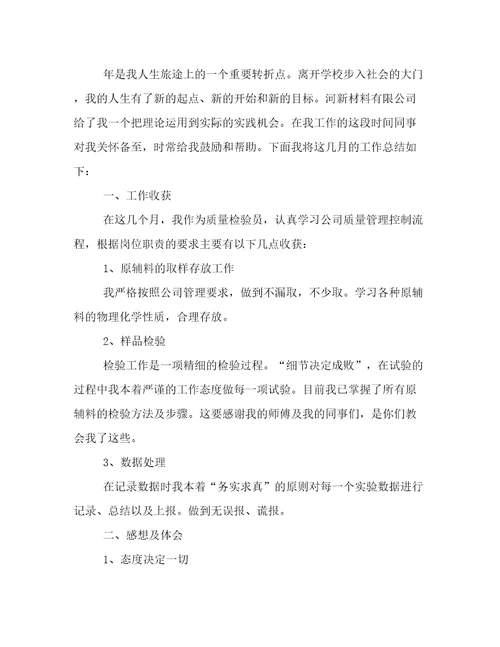 年是我人生旅途上的一个重要转折点。离开学校步入社会的大门，我的人生有了新的起点、新的开始和新的目标。河新材料有限公司给了我一个把理论运用到实际的实践机会。在我工作的这段时间同事对我关怀备至，时常给我鼓励和帮助。下面我将这几月的工作总结如下：

一、工作收获

在这几个月，我作为质量检验员，认真学习公司质量管理控制流程，根据岗位职责的要求主要有以下几点收获：

1、原辅料的取样存放工作

我严格按照公司管理要求，做到不漏取，不少取。学习各种原辅料的物理化学性质，合理存放。

2、样品检验

检验工作是一项精细的检验过程。“细节决定成败”，在试验的过程中我本着严谨的工作态度做每一项试验。目前我已掌握了所有原辅料的检验方法及步骤。这要感谢我的师傅及我的同事们，是你们教会我了这些。

3、数据处理

在记录数据时我本着“务实求真”的原则对每一个实验数据进行记录、总结以及上报。做到无误报、谎报。

二、感想及体会

1、态度决定一切